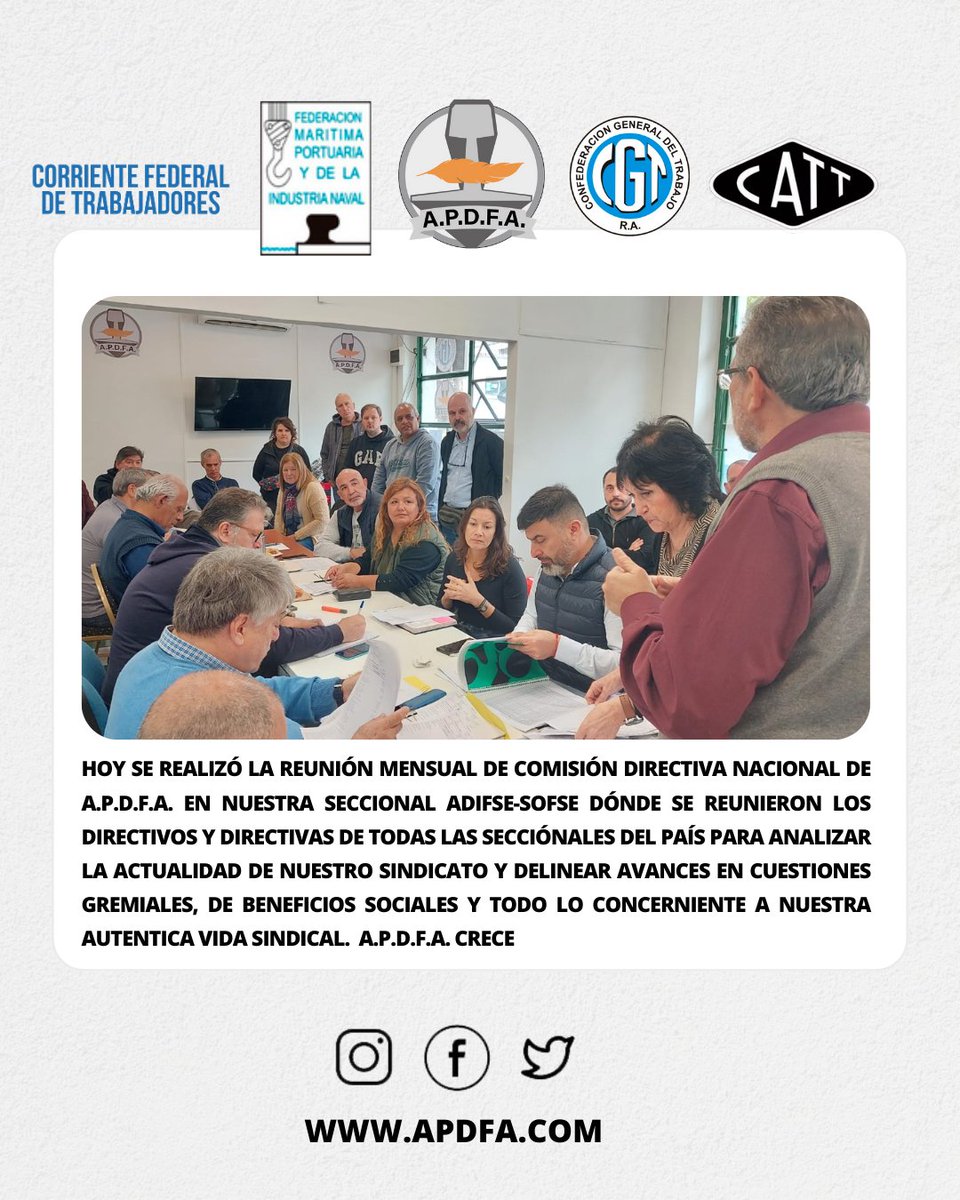 CORRIENTE FEDERAL DE TRABAJADORES

FEDERACION MARITIMA PORTUARIA Y DE LA INDUSTRIA NAVAL

A.P.D.F.A.

CONFEDERACION GENERAL DEL TRABAJO CGT R.A.

CATT

A.P.D.F.A.

A.P.D.F.A.

GAP

HOY SE REALIZÓ LA REUNIÓN MENSUAL DE COMISIÓN DIRECTIVA NACIONAL DE A.P.D.F.A. EN NUESTRA SECCIONAL ADIFSE-SOFSE DÓNDE SE REUNIERON LOS DIRECTIVOS Y DIRECTIVAS DE TODAS LAS SECCIÓNALES DEL PAÍS PARA ANALIZAR LA ACTUALIDAD DE NUESTRO SINDICATO Y DELINEAR AVANCES EN CUESTIONES GREMIALES, DE BENEFICIOS SOCIALES Y TODO LO CONCERNIENTE A NUESTRA AUTENTICA VIDA SINDICAL. A.P.D.F.A. CRECE

WWW.APDFA.COM